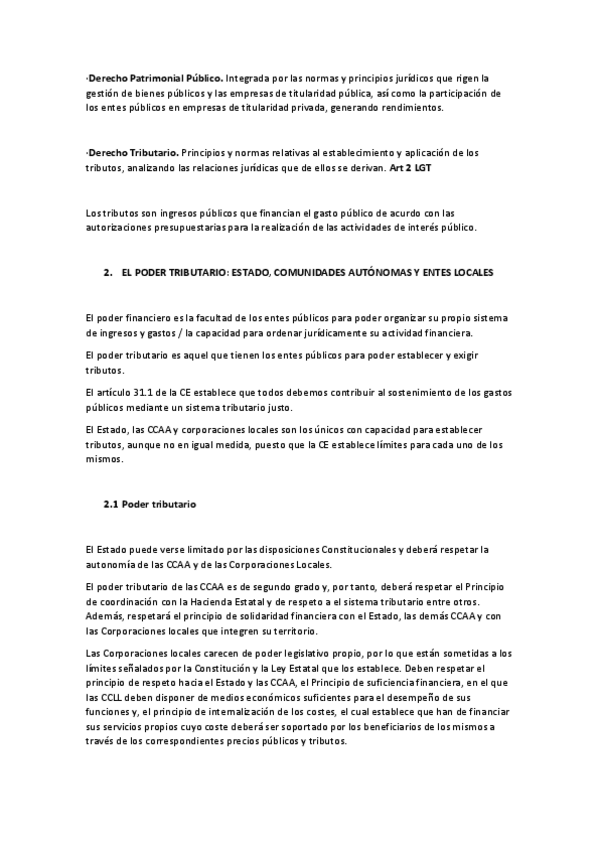 ·Derecho Patrimonial Público. Integrada por las normas y principios jurídicos que rigen la gestión de bienes públicos y las empresas de titularidad pública, así como la participación de los entes públicos en empresas de titularidad privada, generando rendimientos.

·Derecho Tributario. Principios y normas relativas al establecimiento y aplicación de los tributos, analizando las relaciones jurídicas que de ellos se derivan. Art 2 LGT

Los tributos son ingresos públicos que financian el gasto público de acurdo con las autorizaciones presupuestarias para la realización de las actividades de interés público.

2. EL PODER TRIBUTARIO: ESTADO, COMUNIDADES AUTÓNOMAS Y ENTES LOCALES

El poder financiero es la facultad de los entes públicos para poder organizar su propio sistema de ingresos y gastos / la capacidad para ordenar jurídicamente su actividad financiera.

El poder tributario es aquel que tienen los entes públicos para poder establecer y exigir tributos.

El artículo 31.1 de la CE establece que todos debemos contribuir al sostenimiento de los gastos públicos mediante un sistema tributario justo.

El Estado, las CCAA y corporaciones locales son los únicos con capacidad para establecer tributos, aunque no en igual medida, puesto que la CE establece límites para cada uno de los mismos.

2.1 Poder tributario

El Estado puede verse limitado por las disposiciones Constitucionales y deberá respetar la autonomía de las CCAA y de las Corporaciones Locales.

El poder tributario de las CCAA es de segundo grado y, por tanto, deberá respetar el Principio de coordinación con la Hacienda Estatal y de respeto a el sistema tributario entre otros. Además, respetará el principio de solidaridad financiera con el Estado, las demás CCAA y con las Corporaciones locales que integren su territorio.

Las Corporaciones locales carecen de poder legislativo propio, por lo que están sometidas a los límites señalados por la Constitución y la Ley Estatal que los establece. Deben respetar el principio de respeto hacia el Estado y las CCAA, el Principio de suficiencia financiera, en el que las CCLL deben disponer de medios económicos suficientes para el desempeño de sus funciones y, el principio de internalización de los costes, el cual establece que han de financiar sus servicios propios cuyo coste deberá ser soportado por los beneficiarios de los mismos a través de los correspondientes precios públicos y tributos.